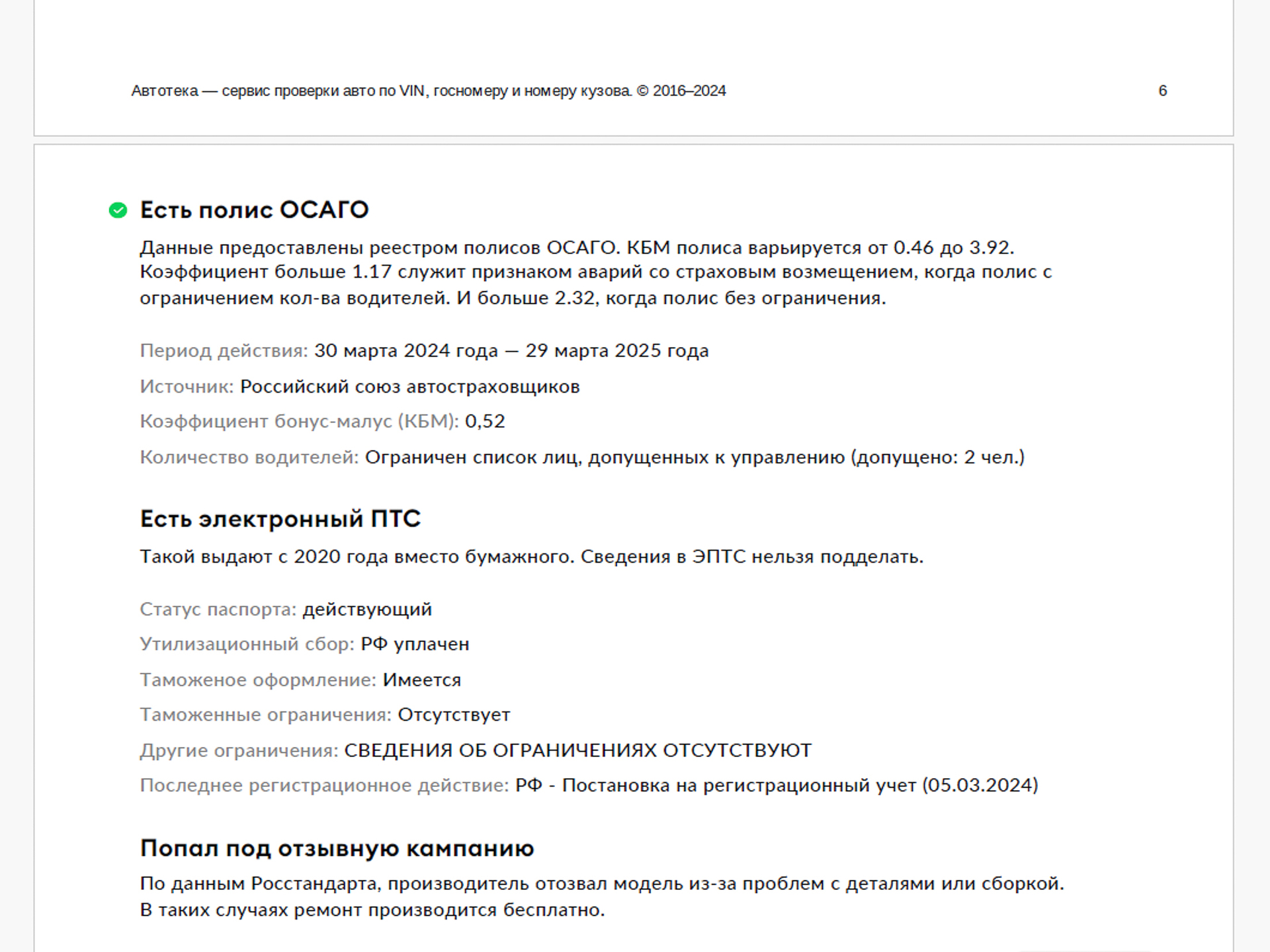 Автотека — сервис проверки авто по VIN, госномеру и номеру кузова. © 2016–2024

6

Есть полис ОСАГО

Данные предоставлены реестром полисов ОСАГО. КБМ полиса варьируется от 0.46 до 3.92. Коэффициент больше 1.17 служит признаком аварий со страховым возмещением, когда полис с ограничением кол-ва водителей. И больше 2.32, когда полис без ограничения.

Период действия: 30 марта 2024 года — 29 марта 2025 года

Источник: Российский союз автостраховщиков

Коэффициент бонус-малус (КБМ): 0,52

Количество водителей: Ограничен список лиц, допущенных к управлению (допущено: 2 чел.)

Есть электронный ПТС

Такой выдают с 2020 года вместо бумажного. Сведения в ЭПТС нельзя подделать.

Статус паспорта: действующий

Утилизационный сбор: РФ уплачен

Таможеное оформление: Имеется

Таможенные ограничения: Отсутствует

Другие ограничения: СВЕДЕНИЯ ОБ ОГРАНИЧЕНИЯХ ОТСУТСТВУЮТ

Последнее регистрационное действие: РФ - Постановка на регистрационный учет (05.03.2024)

Попал под отзывную кампанию

По данным Росстандарта, производитель отозвал модель из-за проблем с деталями или сборкой. В таких случаях ремонт производится бесплатно.